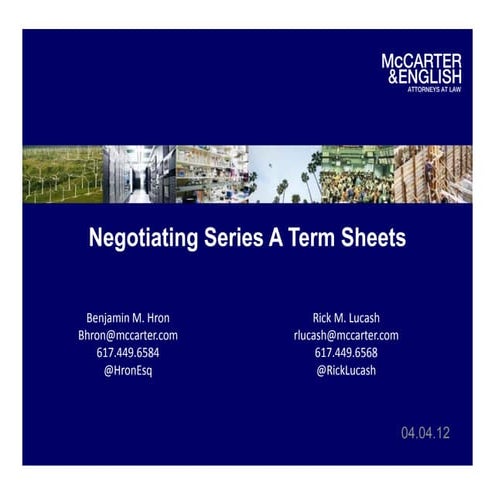 McCARTER &ENGLISH
ATTORNEYS AT LAW

Negotiating Series A Term Sheets

Benjamin M. Hron
Bhron@mccarter.com
617.449.6584
@HronEsq

Rick M. Lucash
rlucash@mccarter.com
617.449.6568
@RickLucash

04.04.12